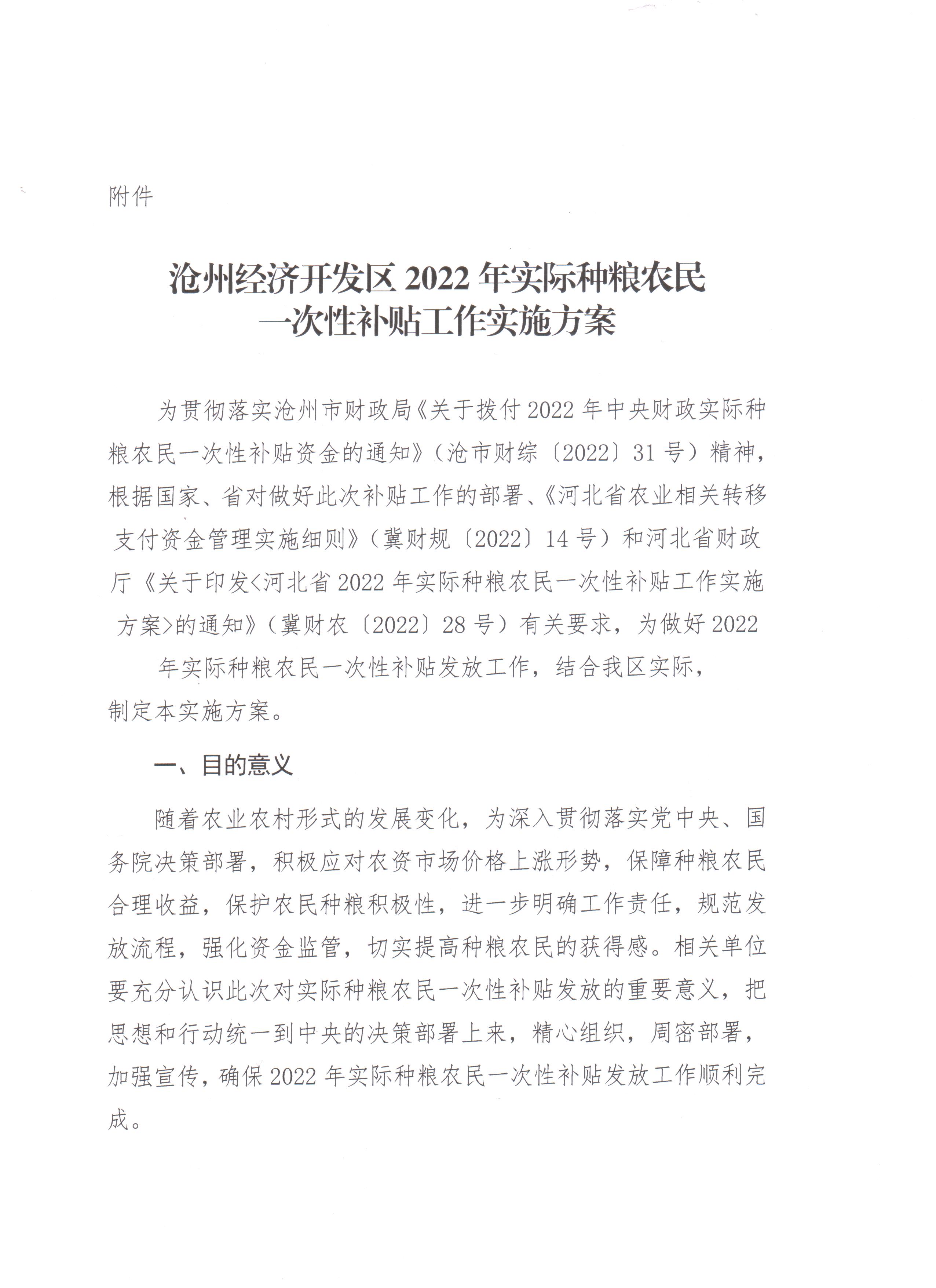 附件

沧州经济开发区 2022 年实际种粮农民一次性补贴工作实施方案

为贯彻落实沧州市财政局《关于拨付 2022 年中央财政实际种粮农民一次性补贴资金的通知》（沧市财综〔2022〕31 号）精神，根据国家、省对做好此次补贴工作的部署、《河北省农业相关转移支付资金管理实施细则》（冀财规〔2022〕14 号）和河北省财政厅《关于印发<河北省 2022 年实际种粮农民一次性补贴工作实施方案>的通知》（冀财农〔2022〕28 号）有关要求，为做好 2022 年实际种粮农民一次性补贴发放工作，结合我区实际，制定本实施方案。

一、目的意义

随着农业农村形式的发展变化，为深入贯彻落实党中央、国务院决策部署，积极应对农资市场价格上涨形势，保障种粮农民合理收益，保护农民种粮积极性，进一步明确工作责任，规范发放流程，强化资金监管，切实提高种粮农民的获得感。相关单位要充分认识此次对实际种粮农民一次性补贴发放的重要意义，把思想和行动统一到中央的决策部署上来，精心组织，周密部署，加强宣传，确保 2022 年实际种粮农民一次性补贴发放工作顺利完成。